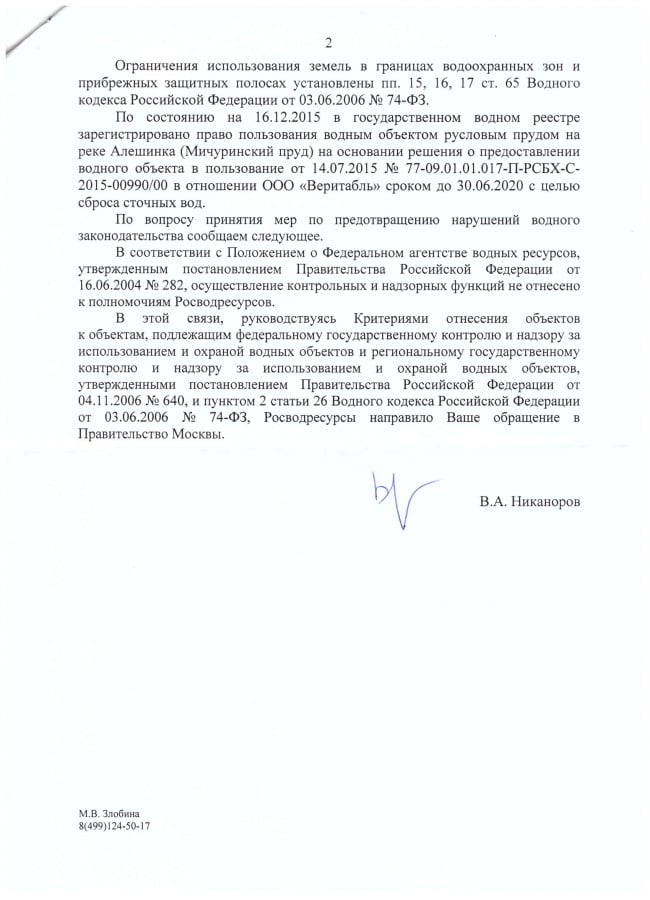 2

Ограничения использования земель в границах водоохранных зон и прибрежных защитных полосах установлены пп. 15, 16, 17 ст. 65 Водного кодекса Российской Федерации от 03.06.2006 № 74-ФЗ.

По состоянию на 16.12.2015 в государственном водном реестре зарегистрировано право пользования водным объектом русловым прудом на реке Алешинка (Мичуринский пруд) на основании решения о предоставлении водного объекта в пользование от 14.07.2015 № 77-09.01.01.017-П-РСБХ-С-2015-00990/00 в отношении ООО «Веритабль» сроком до 30.06.2020 с целью сброса сточных вод.

По вопросу принятия мер по предотвращению нарушений водного законодательства сообщаем следующее.

В соответствии с Положением о Федеральном агентстве водных ресурсов, утвержденным постановлением Правительства Российской Федерации от 16.06.2004 № 282, осуществление контрольных и надзорных функций не отнесено к полномочиям Росводресурсов.

В этой связи, руководствуясь Критериями отнесения объектов к объектам, подлежащим федеральному государственному контролю и надзору за использованием и охраной водных объектов и региональному государственному контролю и надзору за использованием и охраной водных объектов, утвержденными постановлением Правительства Российской Федерации от 04.11.2006 № 640, и пунктом 2 статьи 26 Водного кодекса Российской Федерации от 03.06.2006 № 74-ФЗ, Росводресурсы направило Ваше обращение в Правительство Москвы.

В.А. Никаноров

М.В. Злобина
8(499)124-50-17